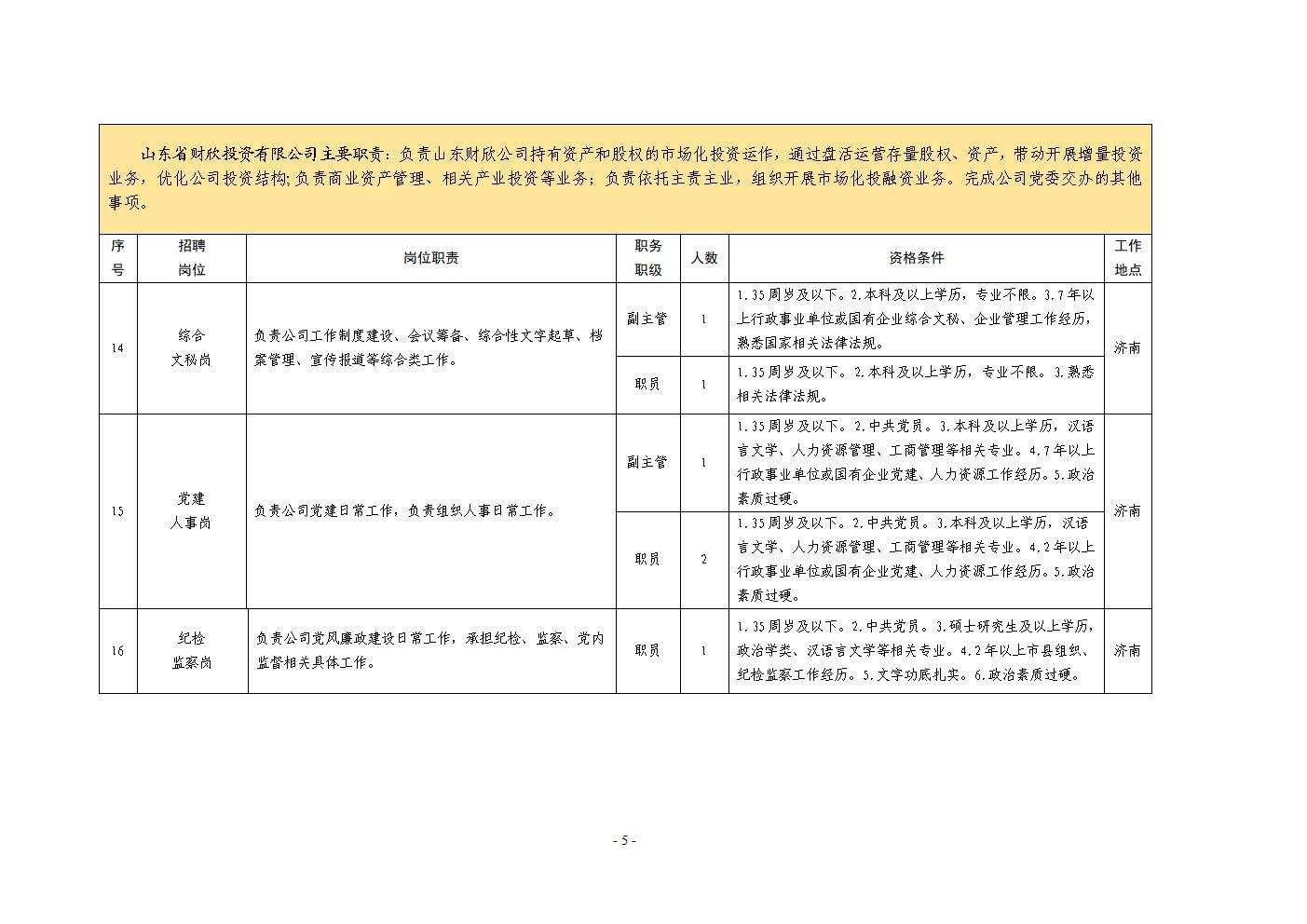 山东省财欣投资有限公司主要职责：负责山东财欣公司持有资产和股权的市场化投资运作，通过盘活运营存量股权、资产，带动开展增量投资业务，优化公司投资结构；负责商业资产管理、相关产业投资等业务；负责依托主责主业，组织开展市场化投融资业务。完成公司党委交办的其他事项。

| 序号 | 招聘岗位 | 岗位职责 | 职务职级 | 人数 | 资格条件 | 工作地点 |
|---|---|---|---|---|---|---|
| 14 | 综合文秘岗 | 负责公司工作制度建设、会议筹备、综合性文字起草、档案管理、宣传报道等综合类工作。 | 副主管 | 1 | 1.35周岁及以下。2.本科及以上学历，专业不限。3.7年以上行政事业单位或国有企业综合文秘、企业管理工作经历，熟悉国家相关法律法规。 | 济南 |
| | | | 职员 | 1 | 1.35周岁及以下。2.本科及以上学历，专业不限。3.熟悉相关法律法规。 | |
| 15 | 党建人事岗 | 负责公司党建日常工作，负责组织人事日常工作。 | 副主管 | 1 | 1.35周岁及以下。2.中共党员。3.本科及以上学历，汉语言文学、人力资源管理、工商管理等相关专业。4.7年以上行政事业单位或国有企业党建、人力资源工作经历。5.政治素质过硬。 | 济南 |
| | | | 职员 | 2 | 1.35周岁及以下。2.中共党员。3.本科及以上学历，汉语言文学、人力资源管理、工商管理等相关专业。4.2年以上行政事业单位或国有企业党建、人力资源工作经历。5.政治素质过硬。 | |
| 16 | 纪检监察岗 | 负责公司党风廉政建设日常工作，承担纪检、监察、党内监督相关具体工作。 | 职员 | 1 | 1.35周岁及以下。2.中共党员。3.硕士研究生及以上学历，政治学类、汉语言文学等相关专业。4.2年以上市县组织、纪检监察工作经历。5.文字功底扎实。6.政治素质过硬。 | 济南 |

- 5 -